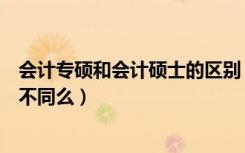 会计专硕和会计硕士的区别
不同么）